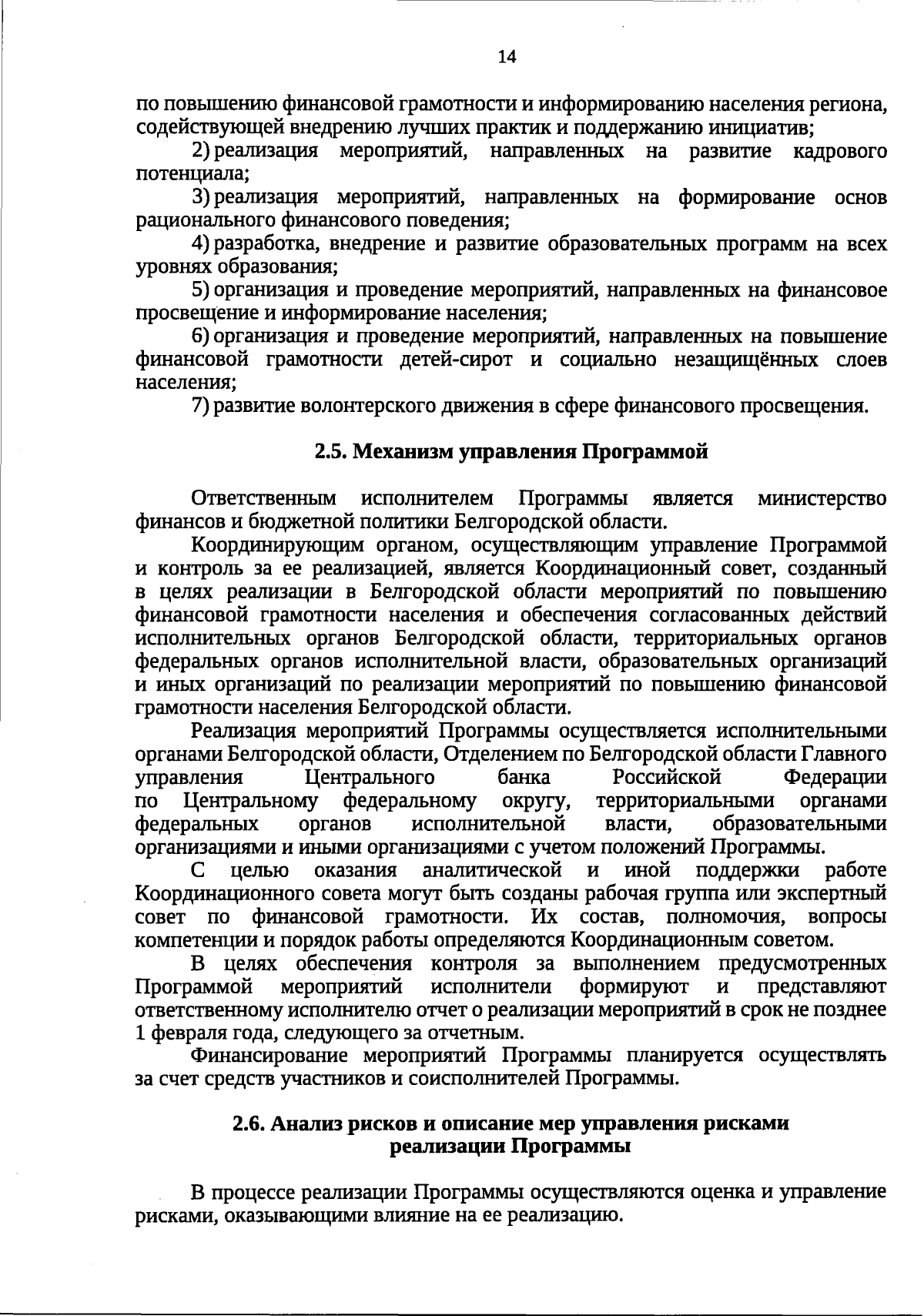 14

по повышению финансовой грамотности и информированию населения региона, содействующей внедрению лучших практик и поддержанию инициатив;

2) реализация мероприятий, направленных на развитие кадрового потенциала;

3) реализация мероприятий, направленных на формирование основ рационального финансового поведения;

4) разработка, внедрение и развитие образовательных программ на всех уровнях образования;

5) организация и проведение мероприятий, направленных на финансовое просвещение и информирование населения;

6) организация и проведение мероприятий, направленных на повышение финансовой грамотности детей-сирот и социально незащищённых слоев населения;

7) развитие волонтерского движения в сфере финансового просвещения.

2.5. Механизм управления Программой

Ответственным исполнителем Программы является министерство финансов и бюджетной политики Белгородской области.

Координирующим органом, осуществляющим управление Программой и контроль за ее реализацией, является Координационный совет, созданный в целях реализации в Белгородской области мероприятий по повышению финансовой грамотности населения и обеспечения согласованных действий исполнительных органов Белгородской области, территориальных органов федеральных органов исполнительной власти, образовательных организаций и иных организаций по реализации мероприятий по повышению финансовой грамотности населения Белгородской области.

Реализация мероприятий Программы осуществляется исполнительными органами Белгородской области, Отделением по Белгородской области Главного управления Центрального банка Российской Федерации по Центральному федеральному округу, территориальными органами федеральных органов исполнительной власти, образовательными организациями и иными организациями с учетом положений Программы.

С целью оказания аналитической и иной поддержки работе Координационного совета могут быть созданы рабочая группа или экспертный совет по финансовой грамотности. Их состав, полномочия, вопросы компетенции и порядок работы определяются Координационным советом.

В целях обеспечения контроля за выполнением предусмотренных Программой мероприятий исполнители формируют и представляют ответственному исполнителю отчет о реализации мероприятий в срок не позднее 1 февраля года, следующего за отчетным.

Финансирование мероприятий Программы планируется осуществлять за счет средств участников и соисполнителей Программы.

2.6. Анализ рисков и описание мер управления рисками реализации Программы

В процессе реализации Программы осуществляются оценка и управление рисками, оказывающими влияние на ее реализацию.